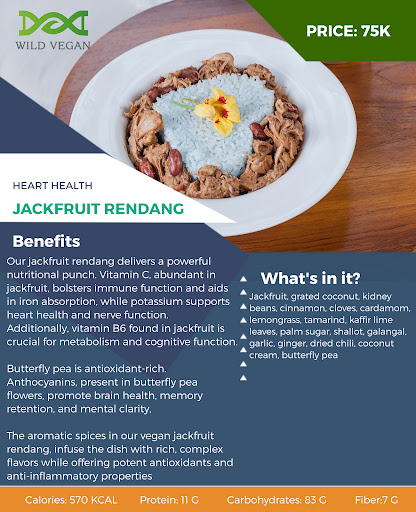 WILD VEGAN

PRICE: 75K

HEART HEALTH

JACKFRUIT RENDANG

Benefits

Our jackfruit rendang delivers a powerful nutritional punch. Vitamin C, abundant in jackfruit, bolsters immune function and aids in iron absorption, while potassium supports heart health and nerve function. Additionally, vitamin B6 found in jackfruit is crucial for metabolism and cognitive function.

Butterfly pea is antioxidant-rich. Anthocyanins, present in butterfly pea flowers, promote brain health, memory retention, and mental clarity.

The aromatic spices in our vegan jackfruit rendang, infuse the dish with rich, complex flavors while offering potent antioxidants and anti-inflammatory properties

What's in it?

Jackfruit, grated coconut, kidney beans, cinnamon, cloves, cardamom, lemongrass, tamarind, kaffir lime leaves, palm sugar, shallot, galangal, garlic, ginger, dried chili, coconut cream, butterfly pea

Calories: 570 KCAL Protein: 11 G Carbohydrates: 83 G Fiber:7 G